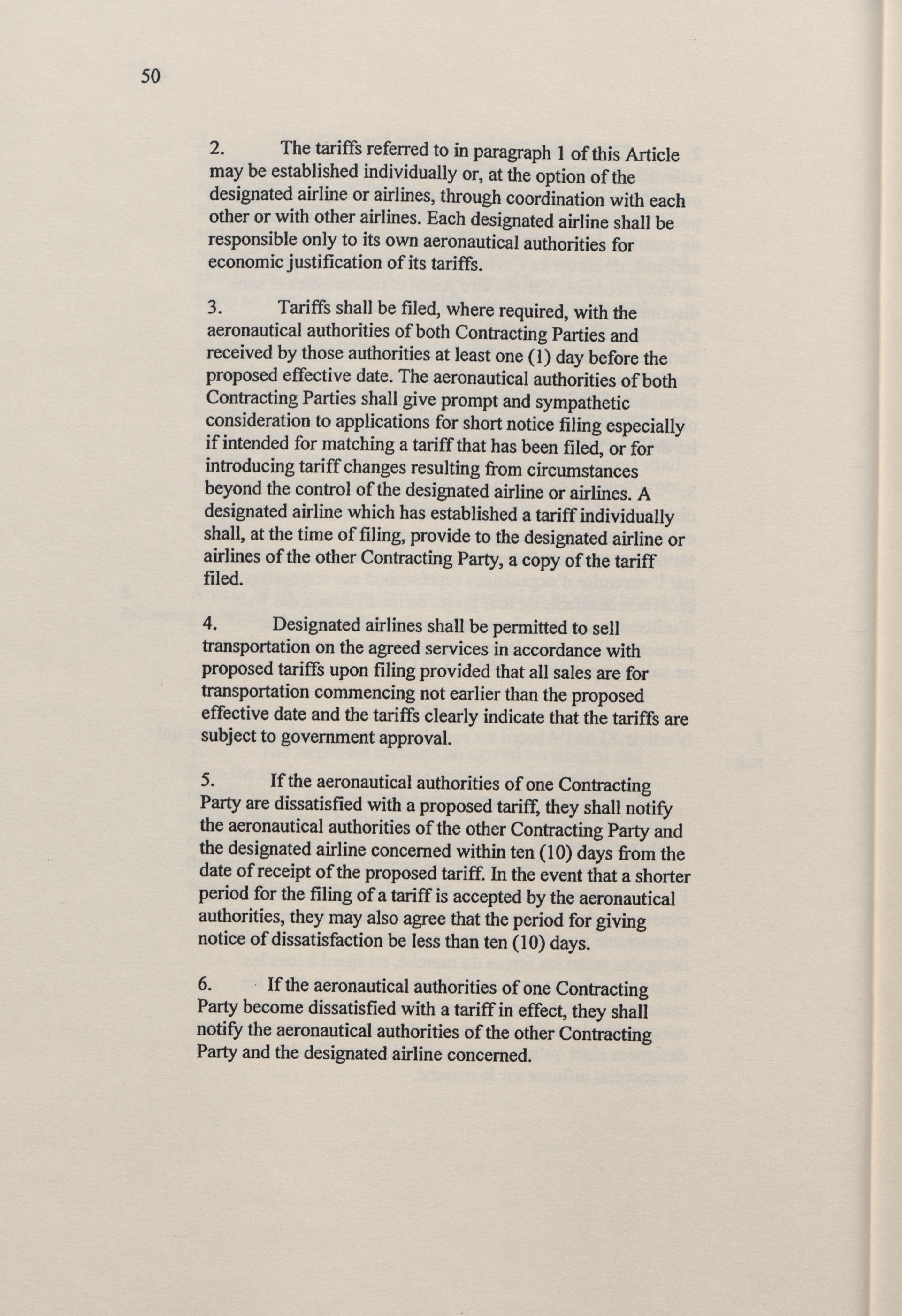 50

2. The tariffs referred to in paragraph 1 of this Article may be established individually or, at the option of the designated airline or airlines, through coordination with each other or with other airlines. Each designated airline shall be responsible only to its own aeronautical authorities for economic justification of its tariffs.

3. Tariffs shall be filed, where required, with the aeronautical authorities of both Contracting Parties and received by those authorities at least one (1) day before the proposed effective date. The aeronautical authorities of both Contracting Parties shall give prompt and sympathetic consideration to applications for short notice filing especially if intended for matching a tariff that has been filed, or for introducing tariff changes resulting from circumstances beyond the control of the designated airline or airlines. A designated airline which has established a tariff individually shall, at the time of filing, provide to the designated airline or airlines of the other Contracting Party, a copy of the tariff filed.

4. Designated airlines shall be permitted to sell transportation on the agreed services in accordance with proposed tariffs upon filing provided that all sales are for transportation commencing not earlier than the proposed effective date and the tariffs clearly indicate that the tariffs are subject to government approval.

5. If the aeronautical authorities of one Contracting Party are dissatisfied with a proposed tariff, they shall notify the aeronautical authorities of the other Contracting Party and the designated airline concerned within ten (10) days from the date of receipt of the proposed tariff. In the event that a shorter period for the filing of a tariff is accepted by the aeronautical authorities, they may also agree that the period for giving notice of dissatisfaction be less than ten (10) days.

6. If the aeronautical authorities of one Contracting Party become dissatisfied with a tariff in effect, they shall notify the aeronautical authorities of the other Contracting Party and the designated airline concerned.